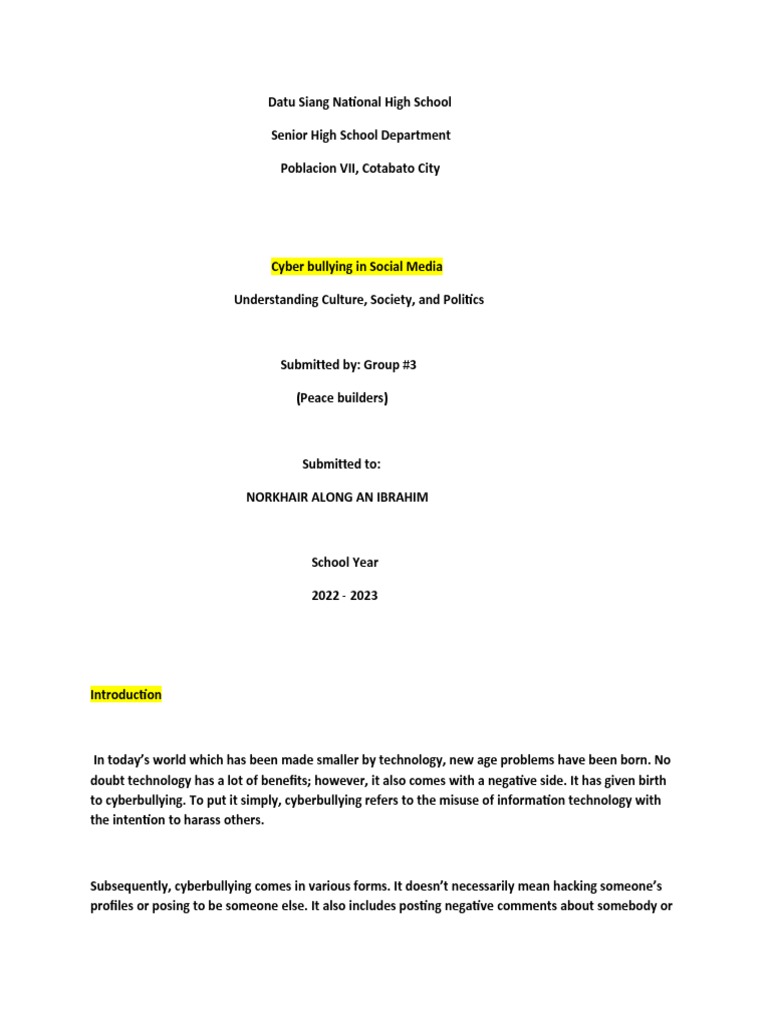 Datu Siang National High School

Senior High School Department

Poblacion VII, Cotabato City

Cyber bullying in Social Media

Understanding Culture, Society, and Politics

Submitted by: Group #3

(Peace builders)

Submitted to:

NORKHAIR ALONG AN IBRAHIM

School Year

2022 - 2023

Introduction

In today's world which has been made smaller by technology, new age problems have been born. No doubt technology has a lot of benefits; however, it also comes with a negative side. It has given birth to cyberbullying. To put it simply, cyberbullying refers to the misuse of information technology with the intention to harass others.

Subsequently, cyberbullying comes in various forms. It doesn't necessarily mean hacking someone's profiles or posing to be someone else. It also includes posting negative comments about somebody or